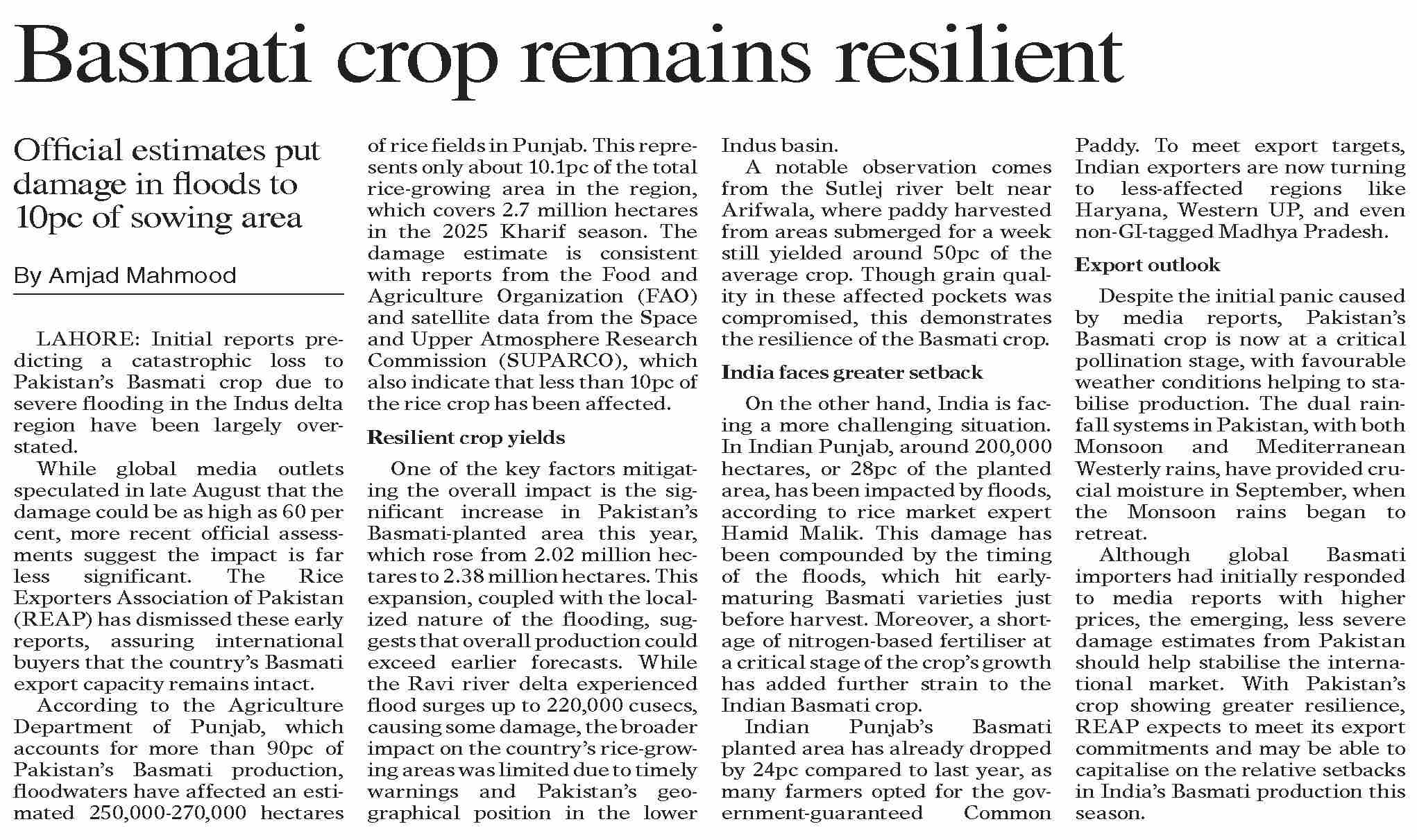 Basmati crop remains resilient

Official estimates put damage in floods to 10pc of sowing area

By Amjad Mahmood

LAHORE: Initial reports predicting a catastrophic loss to Pakistan's Basmati crop due to severe flooding in the Indus delta region have been largely overstated.

While global media outlets speculated in late August that the damage could be as high as 60 per cent, more recent official assessments suggest the impact is far less significant. The Rice Exporters Association of Pakistan (REAP) has dismissed these early reports, assuring international buyers that the country's Basmati export capacity remains intact.

According to the Agriculture Department of Punjab, which accounts for more than 90pc of Pakistan's Basmati production, floodwaters have affected an estimated 250,000-270,000 hectares of rice fields in Punjab. This represents only about 10.1pc of the total rice-growing area in the region, which covers 2.7 million hectares in the 2025 Kharif season. The damage estimate is consistent with reports from the Food and Agriculture Organization (FAO) and satellite data from the Space and Upper Atmosphere Research Commission (SUPARCO), which also indicate that less than 10pc of the rice crop has been affected.

Resilient crop yields

One of the key factors mitigating the overall impact is the significant increase in Pakistan's Basmati-planted area this year, which rose from 2.02 million hectares to 2.38 million hectares. This expansion, coupled with the localized nature of the flooding, suggests that overall production could exceed earlier forecasts. While the Ravi river delta experienced flood surges up to 220,000 cusecs, causing some damage, the broader impact on the country's rice-growing areas was limited due to timely warnings and Pakistan's geographical position in the lower Indus basin.

A notable observation comes from the Sutlej river belt near Arifwala, where paddy harvested from areas submerged for a week still yielded around 50pc of the average crop. Though grain quality in these affected pockets was compromised, this demonstrates the resilience of the Basmati crop.

India faces greater setback

On the other hand, India is facing a more challenging situation. In Indian Punjab, around 200,000 hectares, or 28pc of the planted area, has been impacted by floods, according to rice market expert Hamid Malik. This damage has been compounded by the timing of the floods, which hit early-maturing Basmati varieties just before harvest. Moreover, a shortage of nitrogen-based fertiliser at a critical stage of the crop's growth has added further strain to the Indian Basmati crop.

Indian Punjab's Basmati planted area has already dropped by 24pc compared to last year, as many farmers opted for the government-guaranteed Common Paddy. To meet export targets, Indian exporters are now turning to less-affected regions like Haryana, Western UP, and even non-GI-tagged Madhya Pradesh.

Export outlook

Despite the initial panic caused by media reports, Pakistan's Basmati crop is now at a critical pollination stage, with favourable weather conditions helping to stabilise production. The dual rainfall systems in Pakistan, with both Monsoon and Mediterranean Westerly rains, have provided crucial moisture in September, when the Monsoon rains began to retreat.

Although global Basmati importers had initially responded to media reports with higher prices, the emerging, less severe damage estimates from Pakistan should help stabilise the international market. With Pakistan's crop showing greater resilience, REAP expects to meet its export commitments and may be able to capitalise on the relative setbacks in India's Basmati production this season.